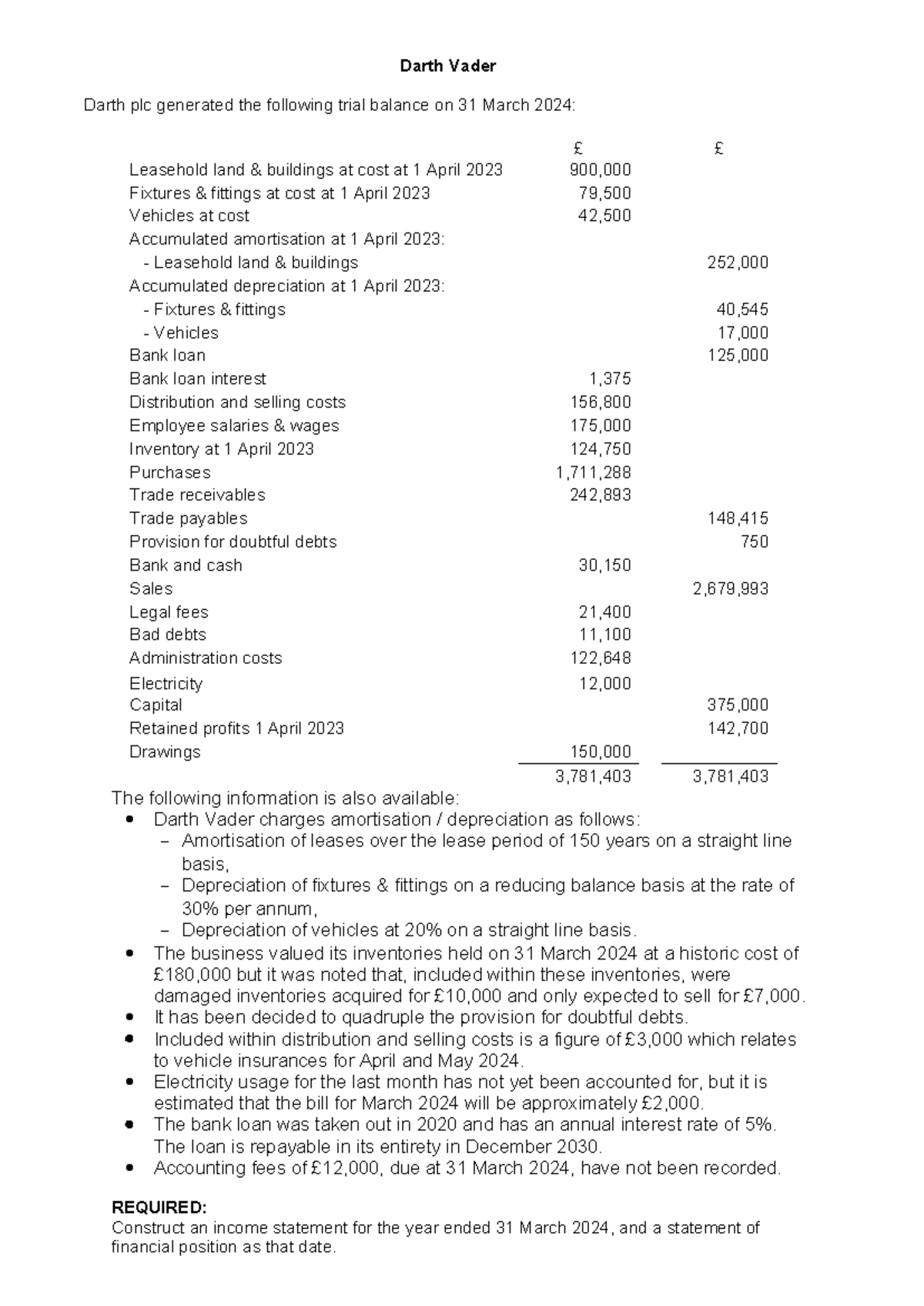 Darth Vader

Darth plc generated the following trial balance on 31 March 2024:

| | £ | £ |
|---|---|---|
| Leasehold land & buildings at cost at 1 April 2023 | 900,000 | |
| Fixtures & fittings at cost at 1 April 2023 | 79,500 | |
| Vehicles at cost | 42,500 | |
| Accumulated amortisation at 1 April 2023: | | |
| - Leasehold land & buildings | | 252,000 |
| Accumulated depreciation at 1 April 2023: | | |
| - Fixtures & fittings | | 40,545 |
| - Vehicles | | 17,000 |
| Bank loan | | 125,000 |
| Bank loan interest | 1,375 | |
| Distribution and selling costs | 156,800 | |
| Employee salaries & wages | 175,000 | |
| Inventory at 1 April 2023 | 124,750 | |
| Purchases | 1,711,288 | |
| Trade receivables | 242,893 | |
| Trade payables | | 148,415 |
| Provision for doubtful debts | | 750 |
| Bank and cash | 30,150 | |
| Sales | | 2,679,993 |
| Legal fees | 21,400 | |
| Bad debts | 11,100 | |
| Administration costs | 122,648 | |
| Electricity | 12,000 | |
| Capital | | 375,000 |
| Retained profits 1 April 2023 | | 142,700 |
| Drawings | 150,000 | |
| | 3,781,403 | 3,781,403 |

The following information is also available:
• Darth Vader charges amortisation / depreciation as follows:
– Amortisation of leases over the lease period of 150 years on a straight line basis,
– Depreciation of fixtures & fittings on a reducing balance basis at the rate of 30% per annum,
– Depreciation of vehicles at 20% on a straight line basis.
• The business valued its inventories held on 31 March 2024 at a historic cost of £180,000 but it was noted that, included within these inventories, were damaged inventories acquired for £10,000 and only expected to sell for £7,000.
• It has been decided to quadruple the provision for doubtful debts.
• Included within distribution and selling costs is a figure of £3,000 which relates to vehicle insurances for April and May 2024.
• Electricity usage for the last month has not yet been accounted for, but it is estimated that the bill for March 2024 will be approximately £2,000.
• The bank loan was taken out in 2020 and has an annual interest rate of 5%. The loan is repayable in its entirety in December 2030.
• Accounting fees of £12,000, due at 31 March 2024, have not been recorded.

REQUIRED:
Construct an income statement for the year ended 31 March 2024, and a statement of financial position as that date.